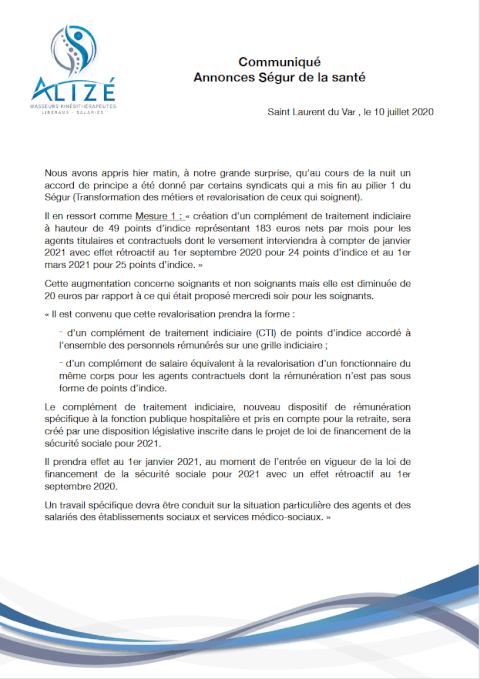 ALIZÉ
MASSEURS-KINÉSITHÉRAPEUTES
LIBÉRAUX - SALARIÉS

Communiqué
Annonces Ségur de la santé

Saint Laurent du Var , le 10 juillet 2020

Nous avons appris hier matin, à notre grande surprise, qu'au cours de la nuit un accord de principe a été donné par certains syndicats qui a mis fin au pilier 1 du Ségur (Transformation des métiers et revalorisation de ceux qui soignent).

Il en ressort comme Mesure 1 : « création d'un complément de traitement indiciaire à hauteur de 49 points d'indice représentant 183 euros nets par mois pour les agents titulaires et contractuels dont le versement interviendra à compter de janvier 2021 avec effet rétroactif au 1er septembre 2020 pour 24 points d'indice et au 1er mars 2021 pour 25 points d'indice. »

Cette augmentation concerne soignants et non soignants mais elle est diminuée de 20 euros par rapport à ce qui était proposé mercredi soir pour les soignants.

« Il est convenu que cette revalorisation prendra la forme :

- d'un complément de traitement indiciaire (CTI) de points d'indice accordé à l'ensemble des personnels rémunérés sur une grille indiciaire ;

- d'un complément de salaire équivalent à la revalorisation d'un fonctionnaire du même corps pour les agents contractuels dont la rémunération n'est pas sous forme de points d'indice.

Le complément de traitement indiciaire, nouveau dispositif de rémunération spécifique à la fonction publique hospitalière et pris en compte pour la retraite, sera créé par une disposition législative inscrite dans le projet de loi de financement de la sécurité sociale pour 2021.

Il prendra effet au 1er janvier 2021, au moment de l'entrée en vigueur de la loi de financement de la sécurité sociale pour 2021 avec un effet rétroactif au 1er septembre 2020.

Un travail spécifique devra être conduit sur la situation particulière des agents et des salariés des établissements sociaux et services médico-sociaux. »